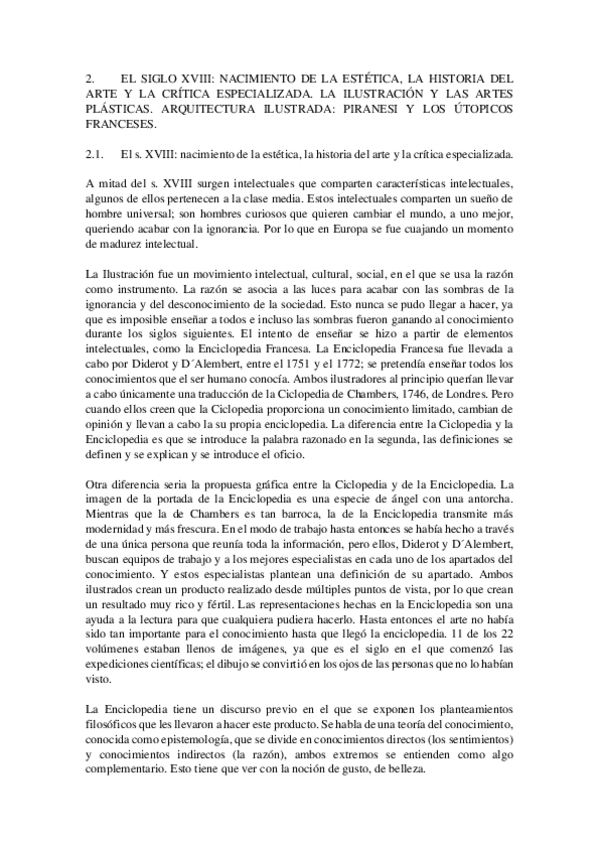 2. EL SIGLO XVIII: NACIMIENTO DE LA ESTÉTICA, LA HISTORIA DEL ARTE Y LA CRÍTICA ESPECIALIZADA. LA ILUSTRACIÓN Y LAS ARTES PLÁSTICAS. ARQUITECTURA ILUSTRADA: PIRANESI Y LOS ÚTOPICOS FRANCESES.

2.1. El s. XVIII: nacimiento de la estética, la historia del arte y la crítica especializada.

A mitad del s. XVIII surgen intelectuales que comparten características intelectuales, algunos de ellos pertenecen a la clase media. Estos intelectuales comparten un sueño de hombre universal; son hombres curiosos que quieren cambiar el mundo, a uno mejor, queriendo acabar con la ignorancia. Por lo que en Europa se fue cuajando un momento de madurez intelectual.

La Ilustración fue un movimiento intelectual, cultural, social, en el que se usa la razón como instrumento. La razón se asocia a las luces para acabar con las sombras de la ignorancia y del desconocimiento de la sociedad. Esto nunca se pudo llegar a hacer, ya que es imposible enseñar a todos e incluso las sombras fueron ganando al conocimiento durante los siglos siguientes. El intento de enseñar se hizo a partir de elementos intelectuales, como la Enciclopedia Francesa. La Enciclopedia Francesa fue llevada a cabo por Diderot y D´Alembert, entre el 1751 y el 1772; se pretendía enseñar todos los conocimientos que el ser humano conocía. Ambos ilustradores al principio querían llevar a cabo únicamente una traducción de la Ciclopedia de Chambers, 1746, de Londres. Pero cuando ellos creen que la Ciclopedia proporciona un conocimiento limitado, cambian de opinión y llevan a cabo la su propia enciclopedia. La diferencia entre la Ciclopedia y la Enciclopedia es que se introduce la palabra razonado en la segunda, las definiciones se definen y se explican y se introduce el oficio.

Otra diferencia seria la propuesta gráfica entre la Ciclopedia y de la Enciclopedia. La imagen de la portada de la Enciclopedia es una especie de ángel con una antorcha. Mientras que la de Chambers es tan barroca, la de la Enciclopedia transmite más modernidad y más frescura. En el modo de trabajo hasta entonces se había hecho a través de una única persona que reunía toda la información, pero ellos, Diderot y D´Alembert, buscan equipos de trabajo y a los mejores especialistas en cada uno de los apartados del conocimiento. Y estos especialistas plantean una definición de su apartado. Ambos ilustrados crean un producto realizado desde múltiples puntos de vista, por lo que crean un resultado muy rico y fértil. Las representaciones hechas en la Enciclopedia son una ayuda a la lectura para que cualquiera pudiera hacerlo. Hasta entonces el arte no había sido tan importante para el conocimiento hasta que llegó la enciclopedia. 11 de los 22 volúmenes estaban llenos de imágenes, ya que es el siglo en el que comenzó las expediciones científicas; el dibujo se convirtió en los ojos de las personas que no lo habían visto.

La Enciclopedia tiene un discurso previo en el que se exponen los planteamientos filosóficos que les llevaron a hacer este producto. Se habla de una teoría del conocimiento, conocida como epistemología, que se divide en conocimientos directos (los sentimientos) y conocimientos indirectos (la razón), ambos extremos se entienden como algo complementario. Esto tiene que ver con la noción de gusto, de belleza.